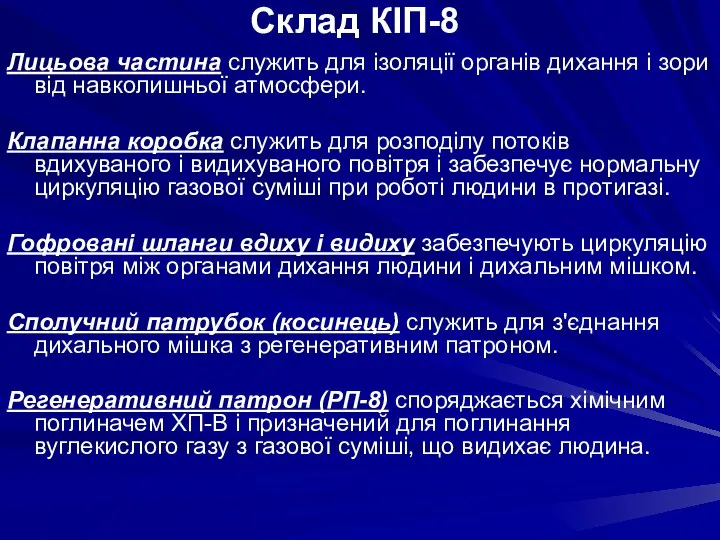 Склад КІП-8

Лицьова частина служить для ізоляції органів дихання і зори від навколишньої атмосфери.

Клапанна коробка служить для розподілу потоків вдихуваного і видихуваного повітря і забезпечує нормальну циркуляцію газової суміші при роботі людини в протигазі.

Гофровані шланги вдиху і видиху забезпечують циркуляцію повітря між органами дихання людини і дихальним мішком.

Сполучний патрубок (косинець) служить для з'єднання дихального мішка з регенеративним патроном.

Регенеративний патрон (РП-8) споряджається хімічним поглиначем ХП-В і призначений для поглинання вуглекислого газу з газової суміші, що видихає людина.